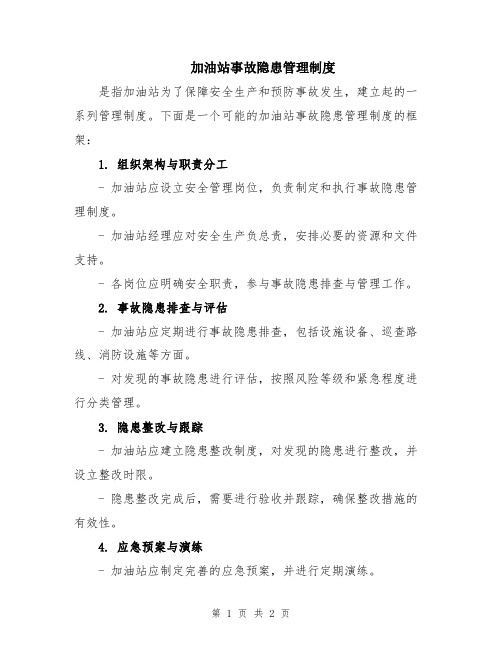 加油站事故隐患管理制度

是指加油站为了保障安全生产和预防事故发生，建立起的一系列管理制度。下面是一个可能的加油站事故隐患管理制度的框架：

1. 组织架构与职责分工

- 加油站应设立安全管理岗位，负责制定和执行事故隐患管理制度。

- 加油站经理应对安全生产负总责，安排必要的资源和文件支持。

- 各岗位应明确安全职责，参与事故隐患排查与管理工作。

2. 事故隐患排查与评估

- 加油站应定期进行事故隐患排查，包括设施设备、巡查路线、消防设施等方面。

- 对发现的事故隐患进行评估，按照风险等级和紧急程度进行分类管理。

3. 隐患整改与跟踪

- 加油站应建立隐患整改制度，对发现的隐患进行整改，并设立整改时限。

- 隐患整改完成后，需要进行验收并跟踪，确保整改措施的有效性。

4. 应急预案与演练

- 加油站应制定完善的应急预案，并进行定期演练。

第 1 页 共 2 页